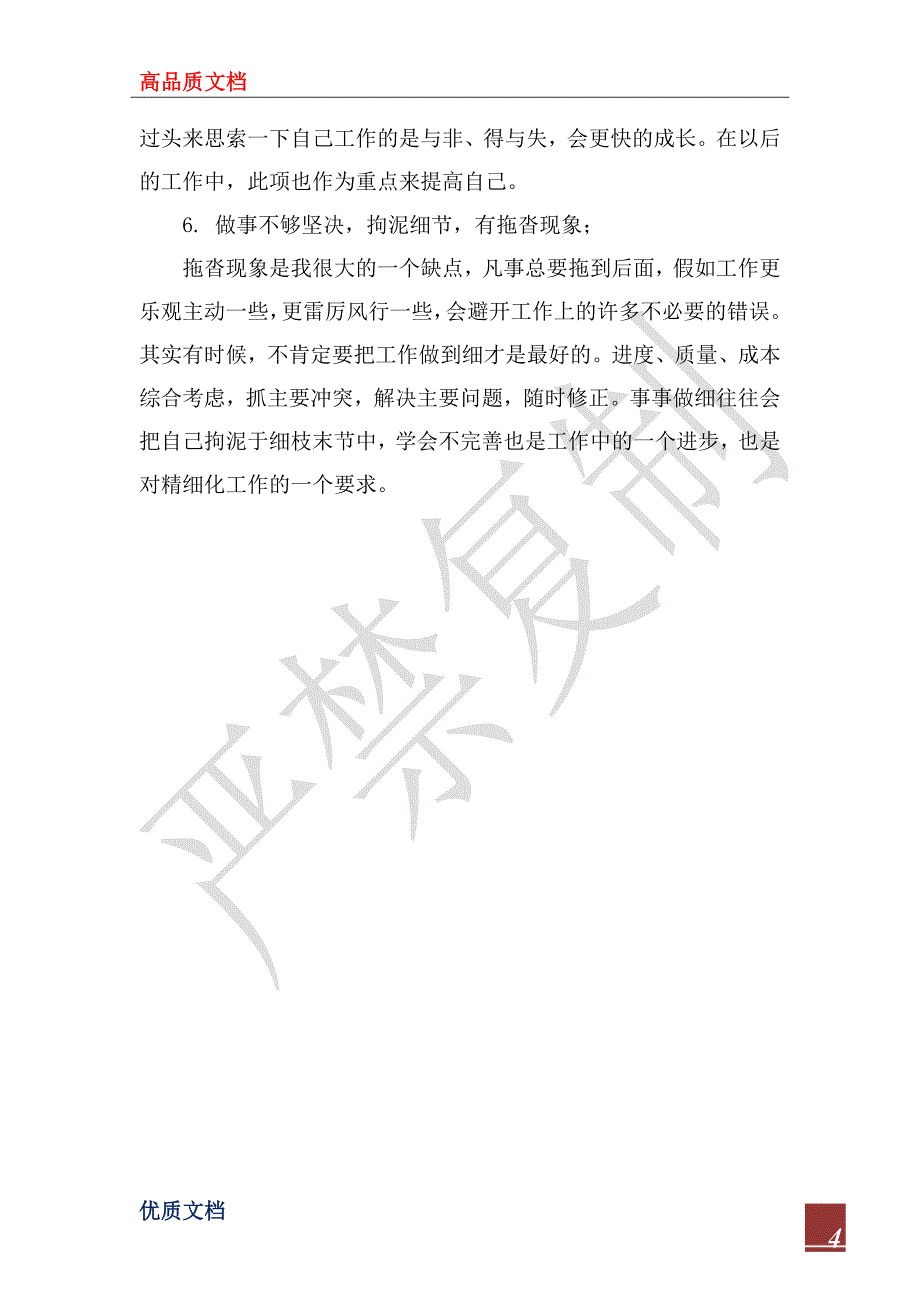 高品质文档

过头来思索一下自己工作的是与非、得与失，会更快的成长。在以后的工作中，此项也作为重点来提高自己。

6. 做事不够坚决，拘泥细节，有拖沓现象；

拖沓现象是我很大的一个缺点，凡事总要拖到后面，假如工作更乐观主动一些，更雷厉风行一些，会避开工作上的许多不必要的错误。其实有时候，不肯定要把工作做到细才是最好的。进度、质量、成本综合考虑，抓主要冲突，解决主要问题，随时修正。事事做细往往会把自己拘泥于细枝末节中，学会不完善也是工作中的一个进步，也是对精细化工作的一个要求。

严禁复制

优质文档

4